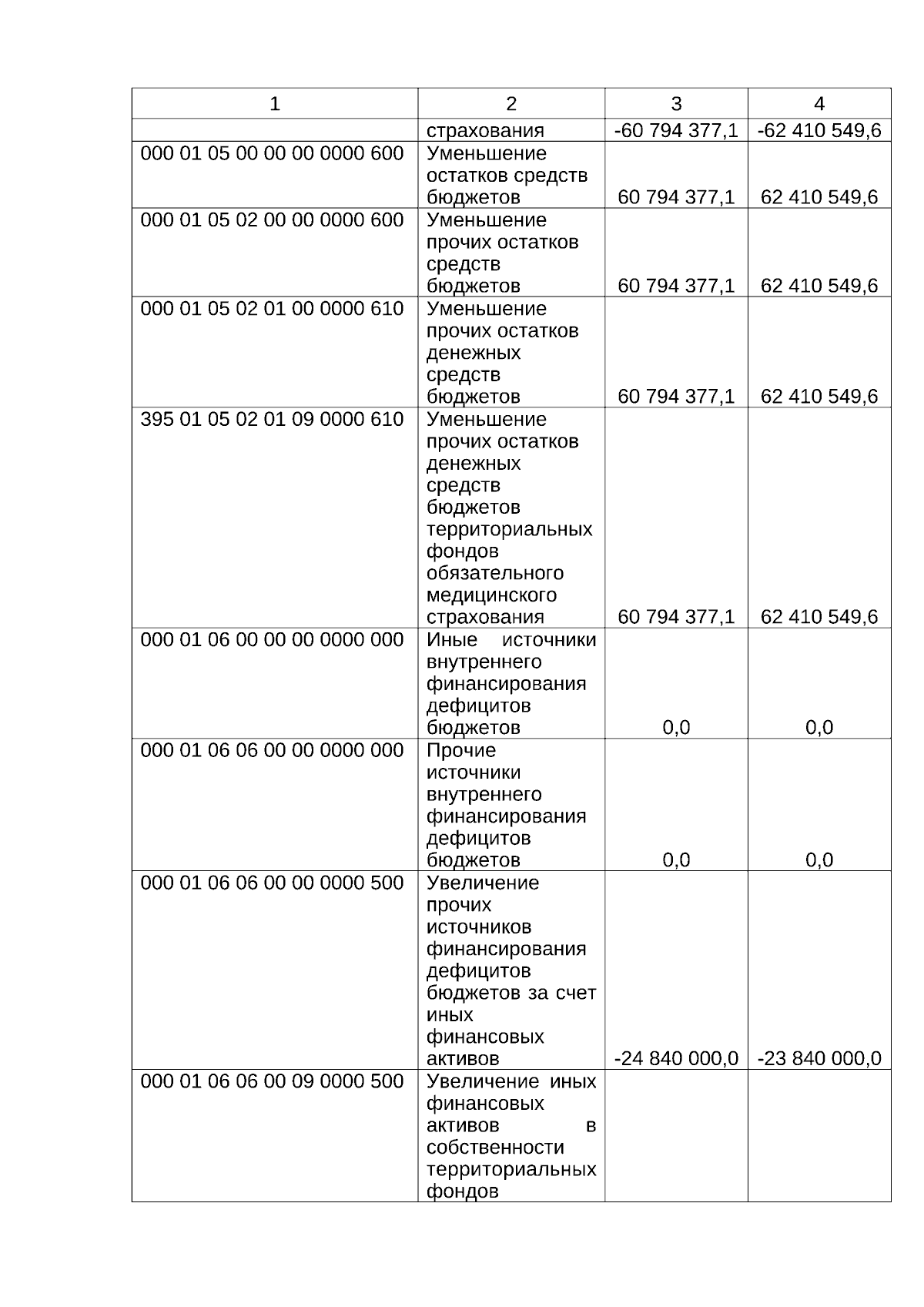 | 1 | 2 | 3 | 4 |
|---|---|---|---|
| | страхования | -60 794 377,1 | -62 410 549,6 |
| 000 01 05 00 00 00 0000 600 | Уменьшение остатков средств бюджетов | 60 794 377,1 | 62 410 549,6 |
| 000 01 05 02 00 00 0000 600 | Уменьшение прочих остатков средств бюджетов | 60 794 377,1 | 62 410 549,6 |
| 000 01 05 02 01 00 0000 610 | Уменьшение прочих остатков денежных средств бюджетов | 60 794 377,1 | 62 410 549,6 |
| 395 01 05 02 01 09 0000 610 | Уменьшение прочих остатков денежных средств бюджетов территориальных фондов обязательного медицинского страхования | 60 794 377,1 | 62 410 549,6 |
| 000 01 06 00 00 00 0000 000 | Иные источники внутреннего финансирования дефицитов бюджетов | 0,0 | 0,0 |
| 000 01 06 06 00 00 0000 000 | Прочие источники внутреннего финансирования дефицитов бюджетов | 0,0 | 0,0 |
| 000 01 06 06 00 00 0000 500 | Увеличение прочих источников финансирования дефицитов бюджетов за счет иных финансовых активов | -24 840 000,0 | -23 840 000,0 |
| 000 01 06 06 00 09 0000 500 | Увеличение иных финансовых активов в собственности территориальных фондов | | |